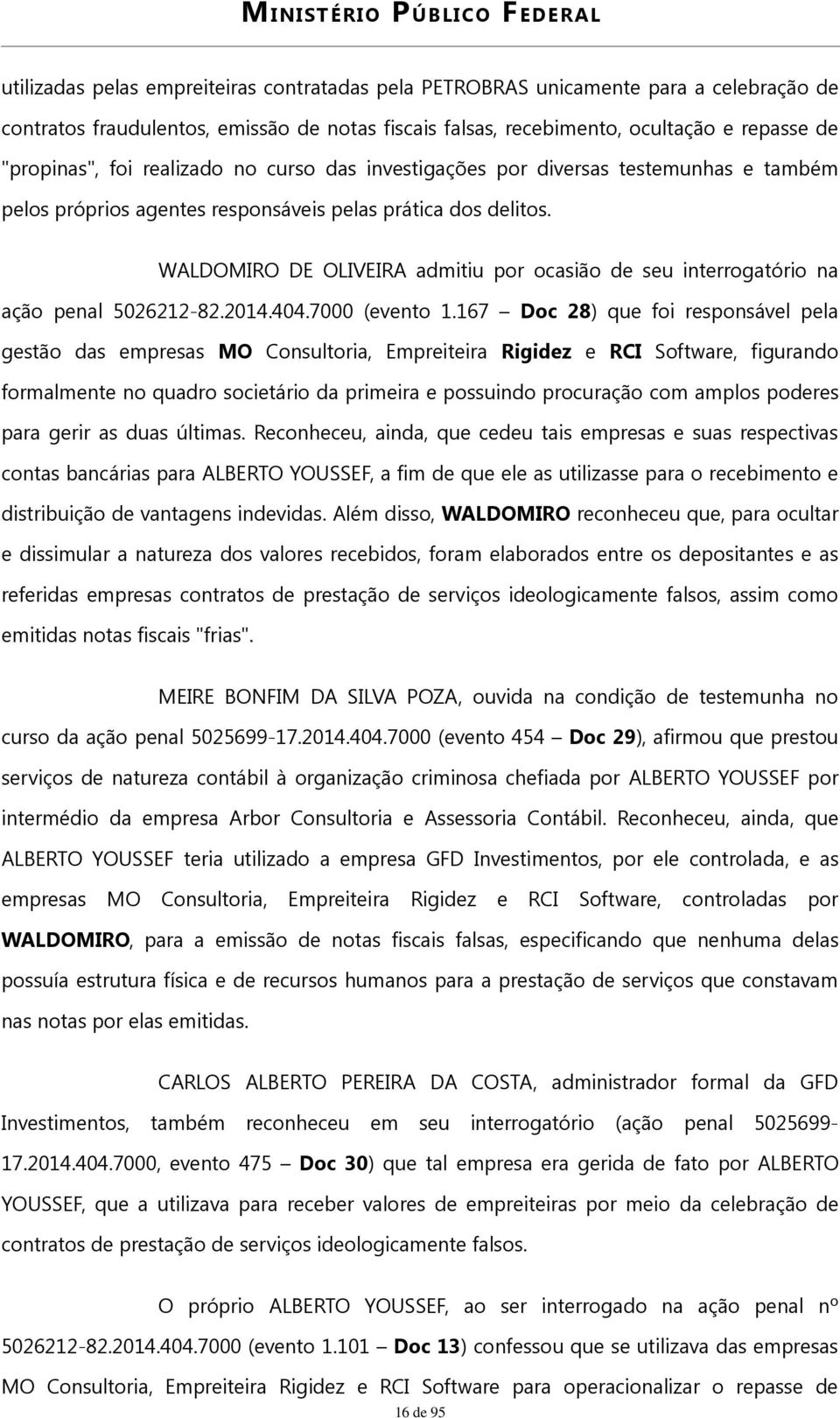 MINISTÉRIO PÚBLICO FEDERAL

utilizadas pelas empreiteiras contratadas pela PETROBRAS unicamente para a celebração de contratos fraudulentos, emissão de notas fiscais falsas, recebimento, ocultação e repasse de "propinas", foi realizado no curso das investigações por diversas testemunhas e também pelos próprios agentes responsáveis pelas prática dos delitos.

WALDOMIRO DE OLIVEIRA admitiu por ocasião de seu interrogatório na ação penal 5026212-82.2014.404.7000 (evento 1.167 – Doc 28) que foi responsável pela gestão das empresas MO Consultoria, Empreiteira Rigidez e RCI Software, figurando formalmente no quadro societário da primeira e possuindo procuração com amplos poderes para gerir as duas últimas. Reconheceu, ainda, que cedeu tais empresas e suas respectivas contas bancárias para ALBERTO YOUSSEF, a fim de que ele as utilizasse para o recebimento e distribuição de vantagens indevidas. Além disso, WALDOMIRO reconheceu que, para ocultar e dissimular a natureza dos valores recebidos, foram elaborados entre os depositantes e as referidas empresas contratos de prestação de serviços ideologicamente falsos, assim como emitidas notas fiscais "frias".

MEIRE BONFIM DA SILVA POZA, ouvida na condição de testemunha no curso da ação penal 5025699-17.2014.404.7000 (evento 454 – Doc 29), afirmou que prestou serviços de natureza contábil à organização criminosa chefiada por ALBERTO YOUSSEF por intermédio da empresa Arbor Consultoria e Assessoria Contábil. Reconheceu, ainda, que ALBERTO YOUSSEF teria utilizado a empresa GFD Investimentos, por ele controlada, e as empresas MO Consultoria, Empreiteira Rigidez e RCI Software, controladas por WALDOMIRO, para a emissão de notas fiscais falsas, especificando que nenhuma delas possuía estrutura física e de recursos humanos para a prestação de serviços que constavam nas notas por elas emitidas.

CARLOS ALBERTO PEREIRA DA COSTA, administrador formal da GFD Investimentos, também reconheceu em seu interrogatório (ação penal 5025699-17.2014.404.7000, evento 475 – Doc 30) que tal empresa era gerida de fato por ALBERTO YOUSSEF, que a utilizava para receber valores de empreiteiras por meio da celebração de contratos de prestação de serviços ideologicamente falsos.

O próprio ALBERTO YOUSSEF, ao ser interrogado na ação penal nº 5026212-82.2014.404.7000 (evento 1.101 – Doc 13) confessou que se utilizava das empresas MO Consultoria, Empreiteira Rigidez e RCI Software para operacionalizar o repasse de

16 de 95